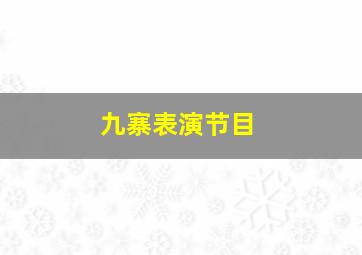 九寨表演节目